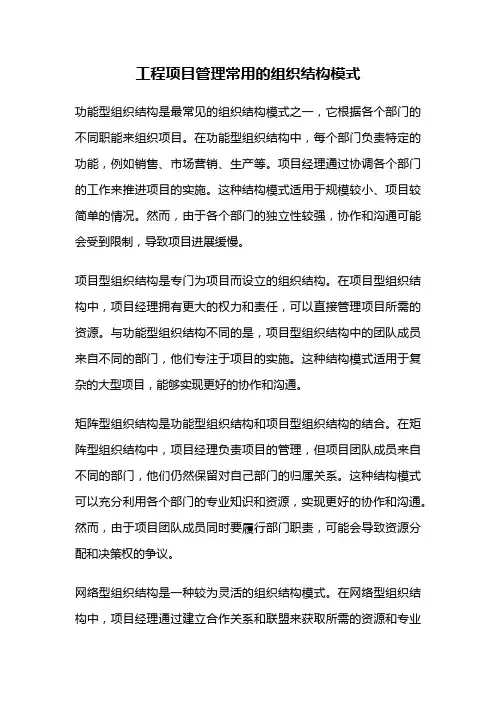 工程项目管理常用的组织结构模式

功能型组织结构是最常见的组织结构模式之一，它根据各个部门的不同职能来组织项目。在功能型组织结构中，每个部门负责特定的功能，例如销售、市场营销、生产等。项目经理通过协调各个部门的工作来推进项目的实施。这种结构模式适用于规模较小、项目较简单的情况。然而，由于各个部门的独立性较强，协作和沟通可能会受到限制，导致项目进展缓慢。

项目型组织结构是专门为项目而设立的组织结构。在项目型组织结构中，项目经理拥有更大的权力和责任，可以直接管理项目所需的资源。与功能型组织结构不同的是，项目型组织结构中的团队成员来自不同的部门，他们专注于项目的实施。这种结构模式适用于复杂的大型项目，能够实现更好的协作和沟通。

矩阵型组织结构是功能型组织结构和项目型组织结构的结合。在矩阵型组织结构中，项目经理负责项目的管理，但项目团队成员来自不同的部门，他们仍然保留对自己部门的归属关系。这种结构模式可以充分利用各个部门的专业知识和资源，实现更好的协作和沟通。然而，由于项目团队成员同时要履行部门职责，可能会导致资源分配和决策权的争议。

网络型组织结构是一种较为灵活的组织结构模式。在网络型组织结构中，项目经理通过建立合作关系和联盟来获取所需的资源和专业